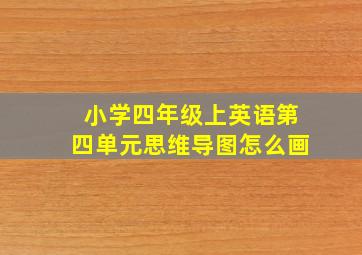 小学四年级上英语第四单元思维导图怎么画